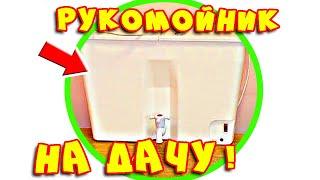 РУКОМОЙНИК

НА ДАЧУ !